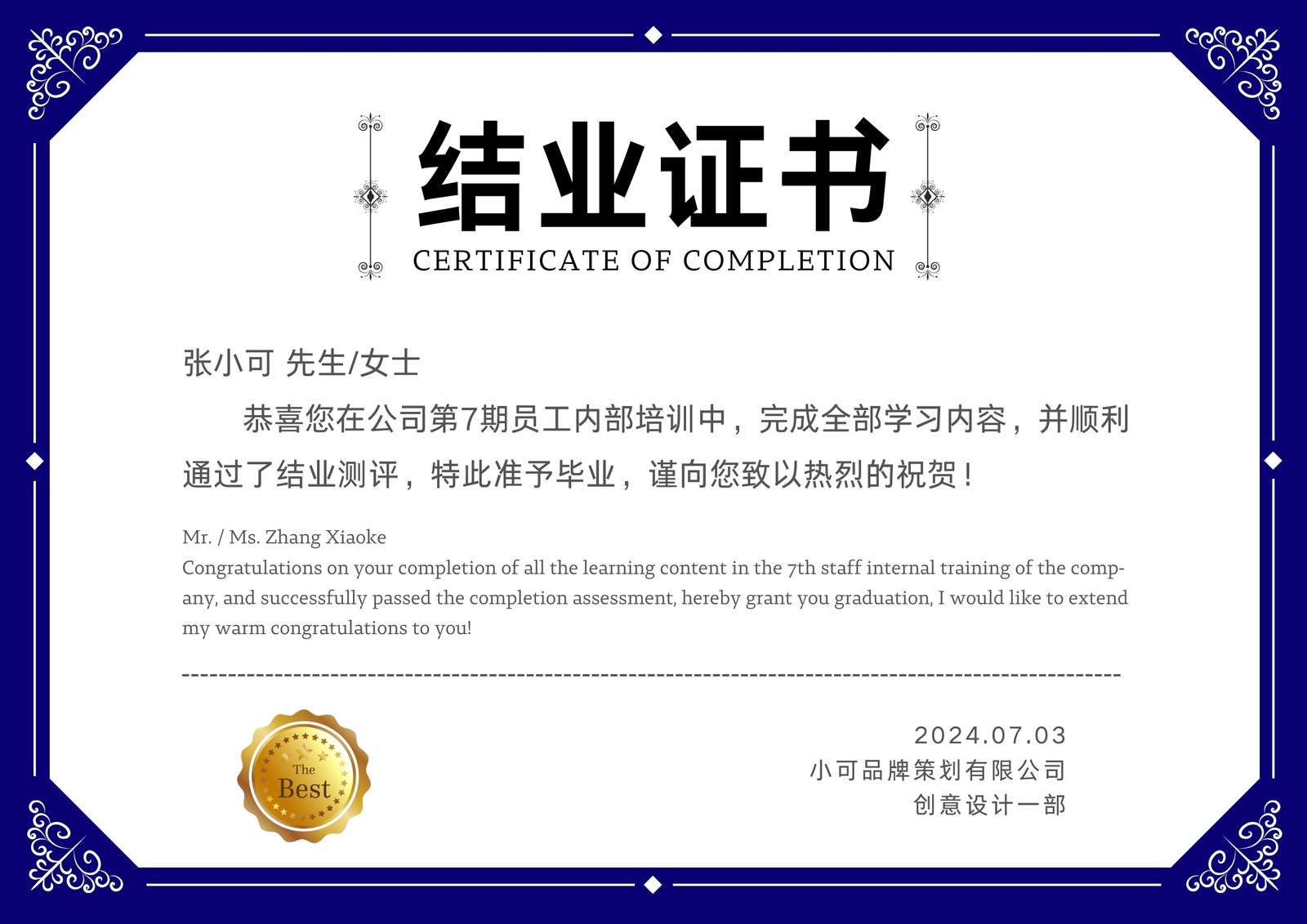 结业证书
CERTIFICATE OF COMPLETION

张小可 先生/女士

恭喜您在公司第7期员工内部培训中，完成全部学习内容，并顺利通过了结业测评，特此准予毕业，谨向您致以热烈的祝贺！

Mr. / Ms. Zhang Xiaoke
Congratulations on your completion of all the learning content in the 7th staff internal training of the company, and successfully passed the completion assessment, hereby grant you graduation, I would like to extend my warm congratulations to you!

The
Best

2024.07.03
小可品牌策划有限公司
创意设计一部